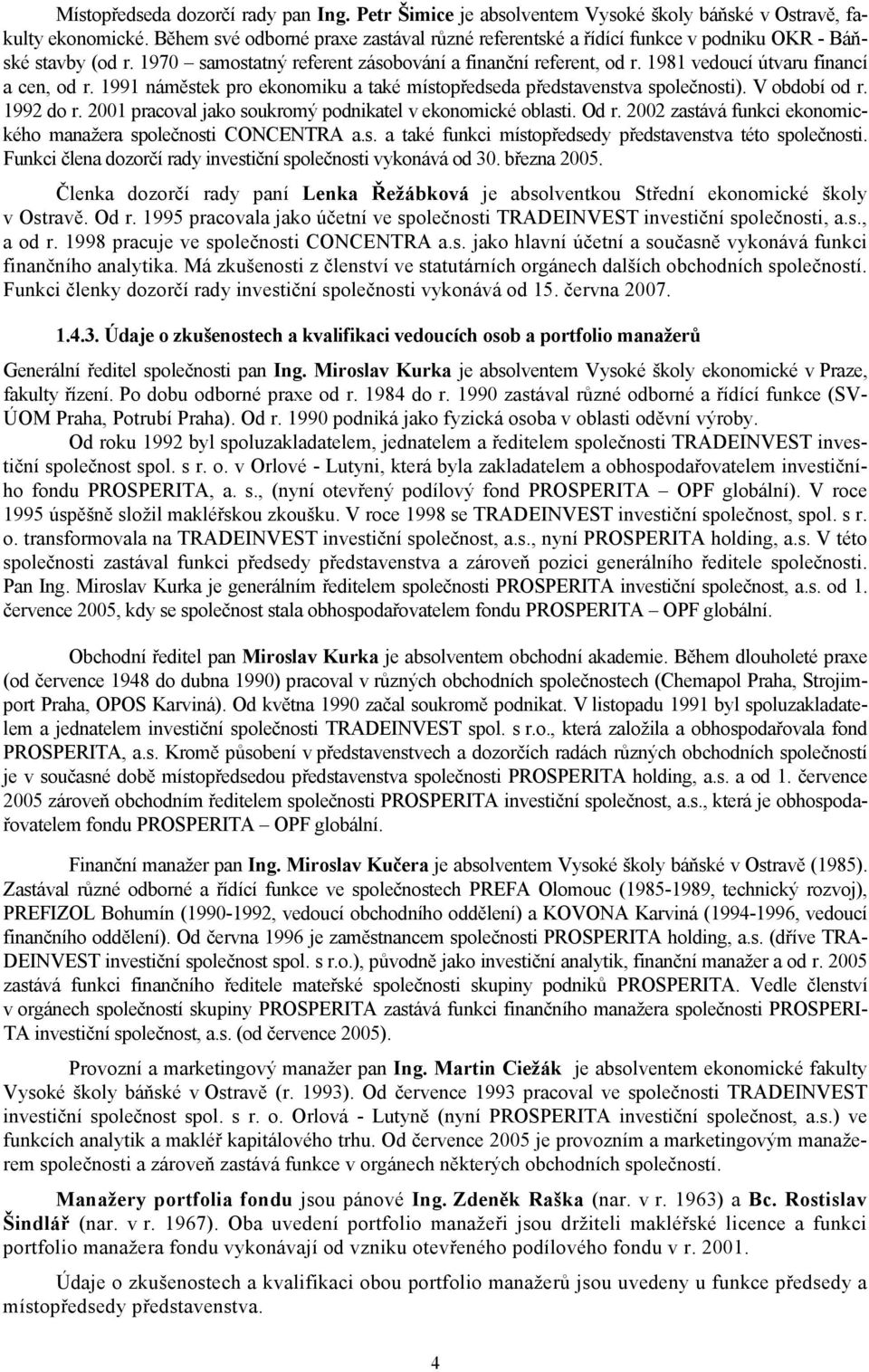 Místopředseda dozorčí rady pan Ing. Petr Šimice je absolventem Vysoké školy báňské v Ostravě, fakulty ekonomické. Během své odborné praxe zastával různé referentské a řídící funkce v podniku OKR - Báňské stavby (od r. 1970 – samostatný referent zásobování a finanční referent, od r. 1981 vedoucí útvaru financí a cen, od r. 1991 náměstek pro ekonomiku a také místopředseda představenstva společnosti). V období od r. 1992 do r. 2001 pracoval jako soukromý podnikatel v ekonomické oblasti. Od r. 2002 zastává funkci ekonomického manažera společnosti CONCENTRA a.s. a také funkci místopředsedy představenstva této společnosti. Funkci člena dozorčí rady investiční společnosti vykonává od 30. března 2005.

Členka dozorčí rady paní Lenka Řežábková je absolventkou Střední ekonomické školy v Ostravě. Od r. 1995 pracovala jako účetní ve společnosti TRADEINVEST investiční společnosti, a.s., a od r. 1998 pracuje ve společnosti CONCENTRA a.s. jako hlavní účetní a současně vykonává funkci finančního analytika. Má zkušenosti z členství ve statutárních orgánech dalších obchodních společností. Funkci členky dozorčí rady investiční společnosti vykonává od 15. června 2007.

1.4.3. Údaje o zkušenostech a kvalifikaci vedoucích osob a portfolio manažerů

Generální ředitel společnosti pan Ing. Miroslav Kurka je absolventem Vysoké školy ekonomické v Praze, fakulty řízení. Po dobu odborné praxe od r. 1984 do r. 1990 zastával různé odborné a řídící funkce (SVÚOM Praha, Potrubí Praha). Od r. 1990 podniká jako fyzická osoba v oblasti oděvní výroby.

Od roku 1992 byl spoluzakladatelem, jednatelem a ředitelem společnosti TRADEINVEST investiční společnost spol. s r. o. v Orlové - Lutyni, která byla zakladatelem a obhospodařovatelem investičního fondu PROSPERITA, a. s., (nyní otevřený podílový fond PROSPERITA – OPF globální). V roce 1995 úspěšně složil makléřskou zkoušku. V roce 1998 se TRADEINVEST investiční společnost, spol. s r. o. transformovala na TRADEINVEST investiční společnost, a.s., nyní PROSPERITA holding, a.s. V této společnosti zastával funkci předsedy představenstva a zároveň pozici generálního ředitele společnosti. Pan Ing. Miroslav Kurka je generálním ředitelem společnosti PROSPERITA investiční společnost, a.s. od 1. července 2005, kdy se společnost stala obhospodařovatelem fondu PROSPERITA – OPF globální.

Obchodní ředitel pan Miroslav Kurka je absolventem obchodní akademie. Během dlouholeté praxe (od července 1948 do dubna 1990) pracoval v různých obchodních společnostech (Chemapol Praha, Strojimport Praha, OPOS Karviná). Od května 1990 začal soukromě podnikat. V listopadu 1991 byl spoluzakladatelem a jednatelem investiční společnosti TRADEINVEST spol. s r.o., která založila a obhospodařovala fond PROSPERITA, a.s. Kromě působení v představenstvech a dozorčích radách různých obchodních společností je v současné době místopředsedou představenstva společnosti PROSPERITA holding, a.s. a od 1. července 2005 zároveň obchodním ředitelem společnosti PROSPERITA investiční společnost, a.s., která je obhospodařovatelem fondu PROSPERITA – OPF globální.

Finanční manažer pan Ing. Miroslav Kučera je absolventem Vysoké školy báňské v Ostravě (1985). Zastával různé odborné a řídící funkce ve společnostech PREFA Olomouc (1985-1989, technický rozvoj), PREFIZOL Bohumín (1990-1992, vedoucí obchodního oddělení) a KOVONA Karviná (1994-1996, vedoucí finančního oddělení). Od června 1996 je zaměstnancem společnosti PROSPERITA holding, a.s. (dříve TRADEINVEST investiční společnost spol. s r.o.), původně jako investiční analytik, finanční manažer a od r. 2005 zastává funkci finančního ředitele mateřské společnosti skupiny podniků PROSPERITA. Vedle členství v orgánech společností skupiny PROSPERITA zastává funkci finančního manažera společnosti PROSPERITA investiční společnost, a.s. (od července 2005).

Provozní a marketingový manažer pan Ing. Martin Ciežák je absolventem ekonomické fakulty Vysoké školy báňské v Ostravě (r. 1993). Od července 1993 pracoval ve společnosti TRADEINVEST investiční společnost spol. s r. o. Orlová - Lutyně (nyní PROSPERITA investiční společnost, a.s.) ve funkcích analytik a makléř kapitálového trhu. Od července 2005 je provozním a marketingovým manažerem společnosti a zároveň zastává funkce v orgánech některých obchodních společností.

Manažery portfolia fondu jsou pánové Ing. Zdeněk Raška (nar. v r. 1963) a Bc. Rostislav Šindlář (nar. v r. 1967). Oba uvedení portfolio manažeři jsou držiteli makléřské licence a funkci portfolio manažera fondu vykonávají od vzniku otevřeného podílového fondu v r. 2001.

Údaje o zkušenostech a kvalifikaci obou portfolio manažerů jsou uvedeny u funkce předsedy a místopředsedy představenstva.

4